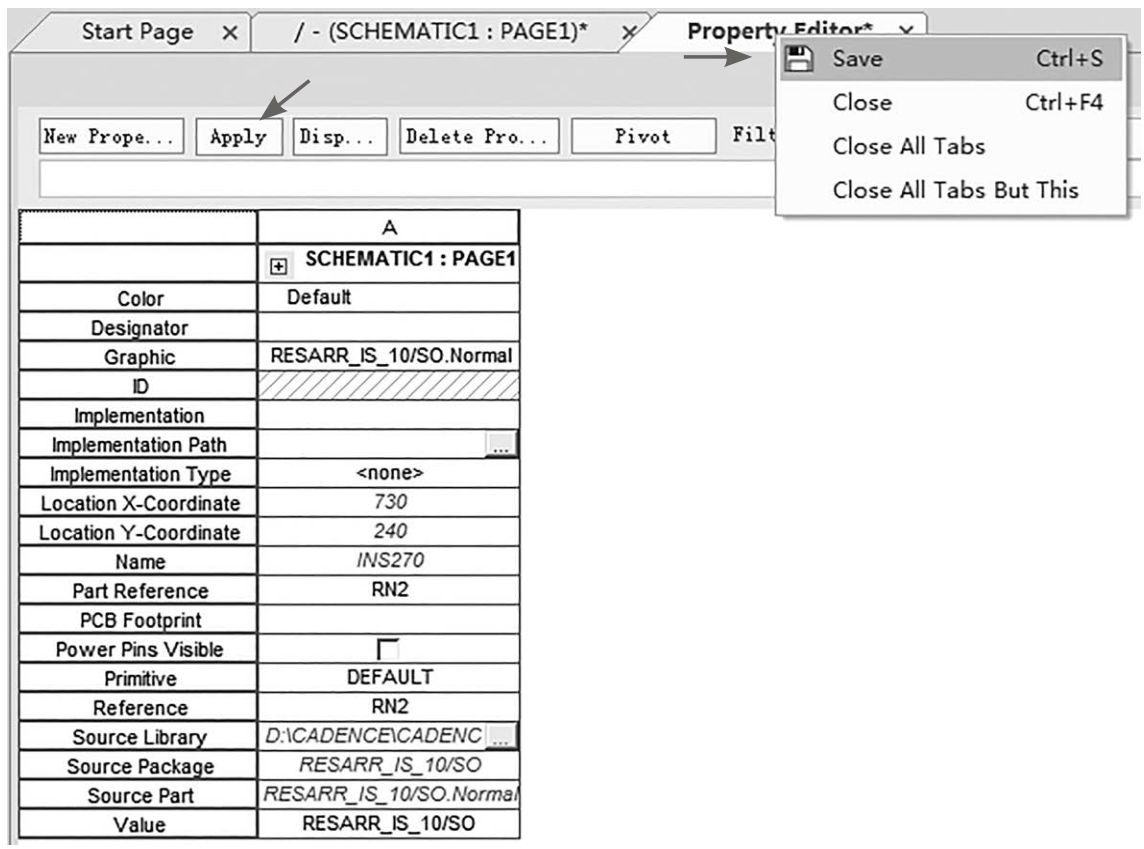 Start Page ×
/ - (SCHEMATIC1 : PAGE1)* ×
Property Editor* ×

Save Ctrl+S
Close Ctrl+F4
Close All Tabs
Close All Tabs But This

New Prope... Apply Disp... Delete Pro... Pivot Filt

| | A |
|---|---|
| | SCHEMATIC1 : PAGE1 |
| Color | Default |
| Designator | |
| Graphic | RESARR_IS_10/SO.Normal |
| ID | |
| Implementation | |
| Implementation Path | ... |
| Implementation Type | <none> |
| Location X-Coordinate | 730 |
| Location Y-Coordinate | 240 |
| Name | INS270 |
| Part Reference | RN2 |
| PCB Footprint | |
| Power Pins Visible | |
| Primitive | DEFAULT |
| Reference | RN2 |
| Source Library | D:\CADENCE\CADENC ... |
| Source Package | RESARR_IS_10/SO |
| Source Part | RESARR_IS_10/SO.Normal |
| Value | RESARR_IS_10/SO |